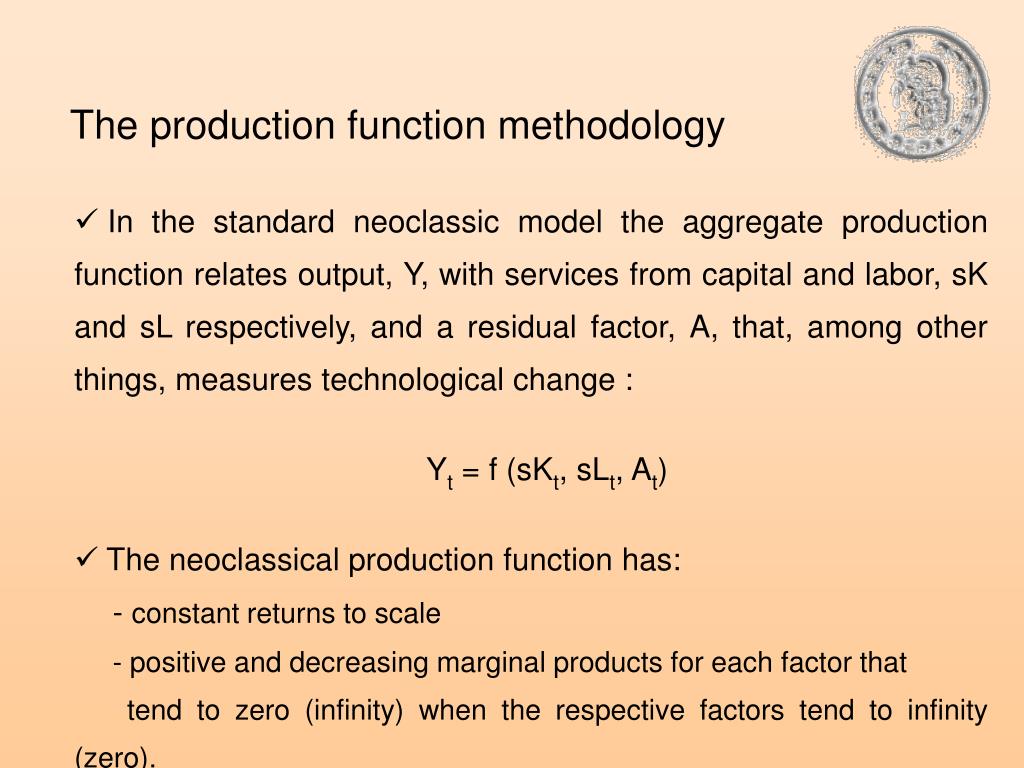 The production function methodology

✓ In the standard neoclassic model the aggregate production function relates output, Y, with services from capital and labor, sK and sL respectively, and a residual factor, A, that, among other things, measures technological change :

$Y_t = f(sK_t, sL_t, A_t)$

✓ The neoclassical production function has:

- constant returns to scale

- positive and decreasing marginal products for each factor that tend to zero (infinity) when the respective factors tend to infinity (zero).